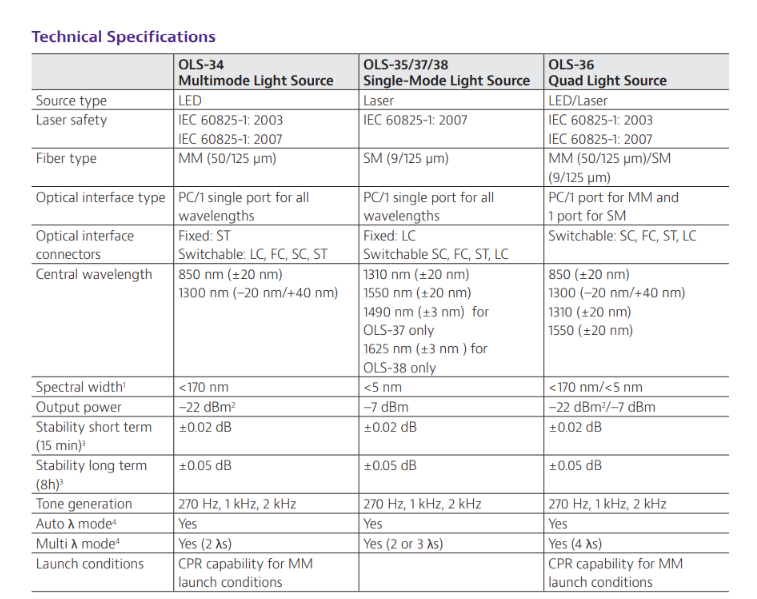 Technical Specifications

| | OLS-34 Multimode Light Source | OLS-35/37/38 Single-Mode Light Source | OLS-36 Quad Light Source |
|---|---|---|---|
| Source type | LED | Laser | LED/Laser |
| Laser safety | IEC 60825-1: 2003 IEC 60825-1: 2007 | IEC 60825-1: 2007 | IEC 60825-1: 2003 IEC 60825-1: 2007 |
| Fiber type | MM (50/125 µm) | SM (9/125 µm) | MM (50/125 µm)/SM (9/125 µm) |
| Optical interface type | PC/1 single port for all wavelengths | PC/1 single port for all wavelengths | PC/1 port for MM and 1 port for SM |
| Optical interface connectors | Fixed: ST Switchable: LC, FC, SC, ST | Fixed: LC Switchable SC, FC, ST, LC | Switchable: SC, FC, ST, LC |
| Central wavelength | 850 nm (±20 nm) 1300 nm (–20 nm/+40 nm) | 1310 nm (±20 nm) 1550 nm (±20 nm) 1490 nm (±3 nm) for OLS-37 only 1625 nm (±3 nm ) for OLS-38 only | 850 (±20 nm) 1300 (–20 nm/+40 nm) 1310 (±20 nm) 1550 (±20 nm) |
| Spectral width$^1$ | <170 nm | <5 nm | <170 nm/<5 nm |
| Output power | –22 dBm$^2$ | –7 dBm | –22 dBm$^2$/–7 dBm |
| Stability short term (15 min)$^3$ | ±0.02 dB | ±0.02 dB | ±0.02 dB |
| Stability long term (8h)$^3$ | ±0.05 dB | ±0.05 dB | ±0.05 dB |
| Tone generation | 270 Hz, 1 kHz, 2 kHz | 270 Hz, 1 kHz, 2 kHz | 270 Hz, 1 kHz, 2 kHz |
| Auto λ mode$^4$ | Yes | Yes | Yes |
| Multi λ mode$^4$ | Yes (2 λs) | Yes (2 or 3 λs) | Yes (4 λs) |
| Launch conditions | CPR capability for MM launch conditions | | CPR capability for MM launch conditions |